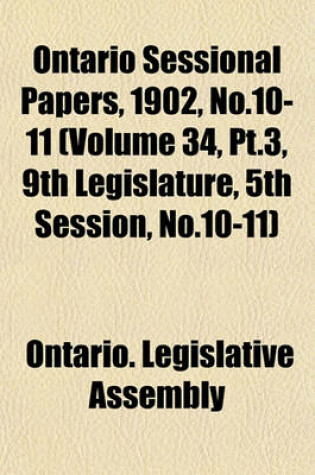 Ontario Sessional Papers, 1902, No.10-11 (Volume 34, Pt.3, 9th Legislature, 5th Session, No.10-11)

Ontario. Legislative Assembly